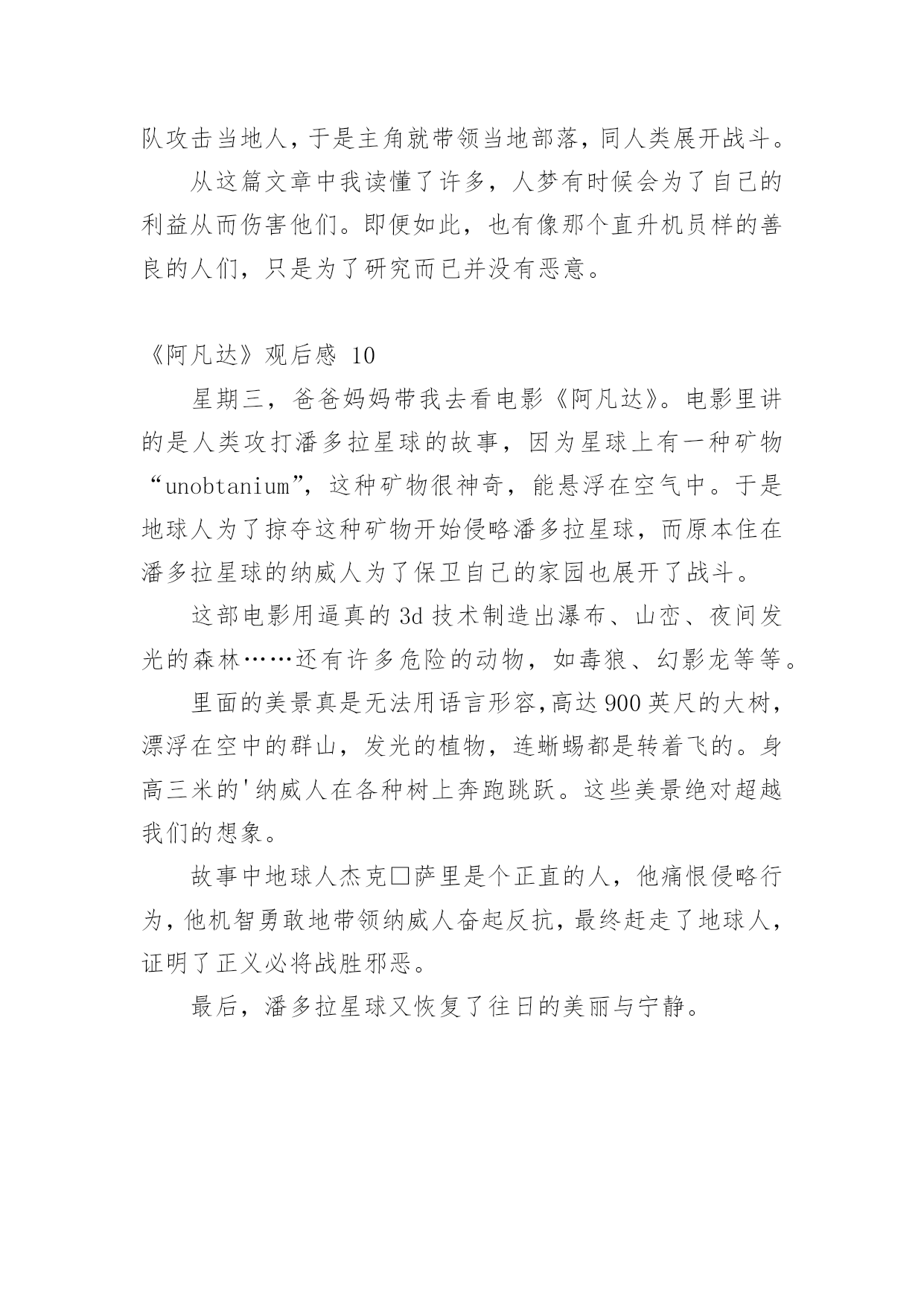 队攻击当地人，于是主角就带领当地部落，同人类展开战斗。

从这篇文章中我读懂了许多，人梦有时候会为了自己的利益从而伤害他们。即便如此，也有像那个直升机员样的善良的人们，只是为了研究而已并没有恶意。

《阿凡达》观后感 10

星期三，爸爸妈妈带我去看电影《阿凡达》。电影里讲的是人类攻打潘多拉星球的故事，因为星球上有一种矿物“unobtanium”，这种矿物很神奇，能悬浮在空气中。于是地球人为了掠夺这种矿物开始侵略潘多拉星球，而原本住在潘多拉星球的纳威人为了保卫自己的家园也展开了战斗。

这部电影用逼真的 3d 技术制造出瀑布、山峦、夜间发光的森林……还有许多危险的动物，如毒狼、幻影龙等等。

里面的美景真是无法用语言形容,高达 900 英尺的大树，漂浮在空中的群山，发光的植物，连蜥蜴都是转着飞的。身高三米的'纳威人在各种树上奔跑跳跃。这些美景绝对超越我们的想象。

故事中地球人杰克□萨里是个正直的人，他痛恨侵略行为，他机智勇敢地带领纳威人奋起反抗，最终赶走了地球人，证明了正义必将战胜邪恶。

最后，潘多拉星球又恢复了往日的美丽与宁静。